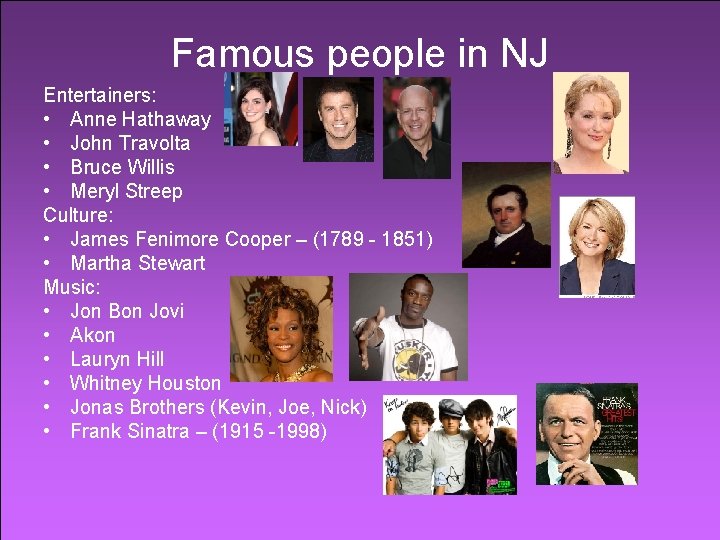 Famous people in NJ

Entertainers:
• Anne Hathaway
• John Travolta
• Bruce Willis
• Meryl Streep

Culture:
• James Fenimore Cooper – (1789 - 1851)
• Martha Stewart

Music:
• Jon Bon Jovi
• Akon
• Lauryn Hill
• Whitney Houston
• Jonas Brothers (Kevin, Joe, Nick)
• Frank Sinatra – (1915 -1998)

FRANK SINATRA'S GREATEST HITS